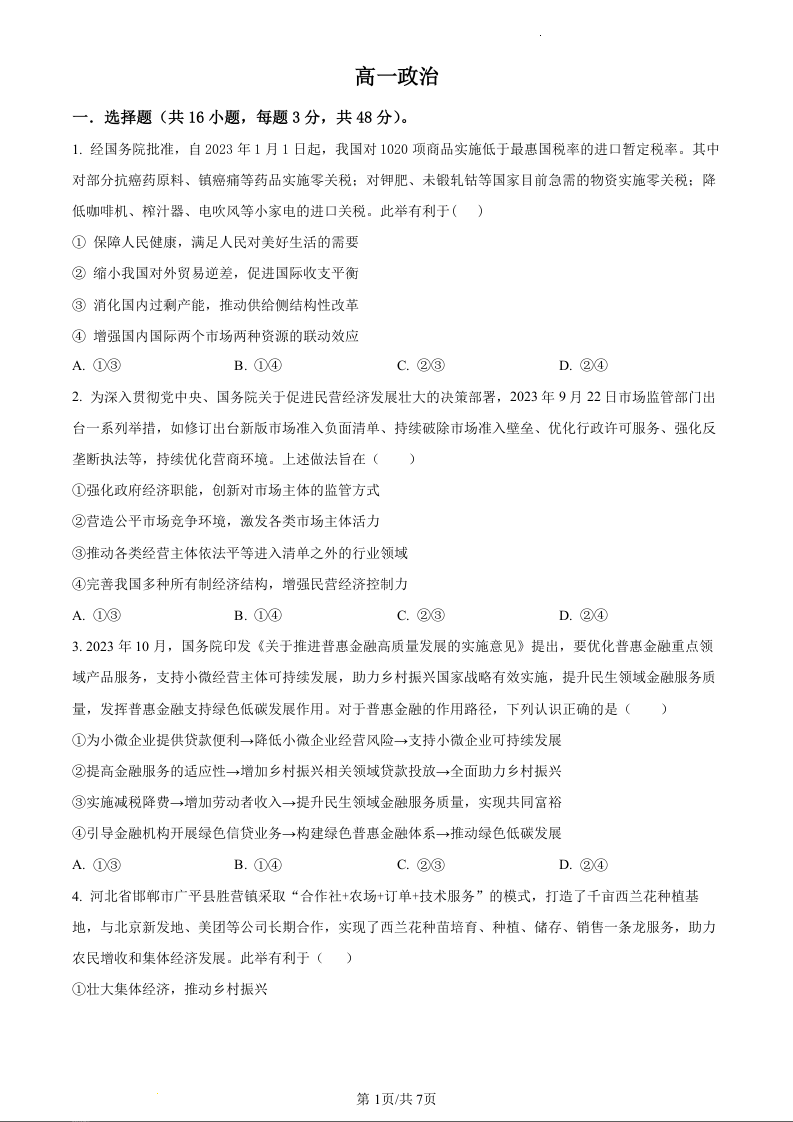 高一政治

一．选择题（共 16 小题，每题 3 分，共 48 分）。

1. 经国务院批准，自 2023 年 1 月 1 日起，我国对 1020 项商品实施低于最惠国税率的进口暂定税率。其中对部分抗癌药原料、镇癌痛等药品实施零关税；对钾肥、未锻轧钴等国家目前急需的物资实施零关税；降低咖啡机、榨汁器、电吹风等小家电的进口关税。此举有利于(    )

① 保障人民健康，满足人民对美好生活的需要

② 缩小我国对外贸易逆差，促进国际收支平衡

③ 消化国内过剩产能，推动供给侧结构性改革

④ 增强国内国际两个市场两种资源的联动效应

A. ①③　　B. ①④　　C. ②③　　D. ②④

2. 为深入贯彻党中央、国务院关于促进民营经济发展壮大的决策部署，2023 年 9 月 22 日市场监管部门出台一系列举措，如修订出台新版市场准入负面清单、持续破除市场准入壁垒、优化行政许可服务、强化反垄断执法等，持续优化营商环境。上述做法旨在（    ）

①强化政府经济职能，创新对市场主体的监管方式

②营造公平市场竞争环境，激发各类市场主体活力

③推动各类经营主体依法平等进入清单之外的行业领域

④完善我国多种所有制经济结构，增强民营经济控制力

A. ①③　　B. ①④　　C. ②③　　D. ②④

3. 2023 年 10 月，国务院印发《关于推进普惠金融高质量发展的实施意见》提出，要优化普惠金融重点领域产品服务，支持小微经营主体可持续发展，助力乡村振兴国家战略有效实施，提升民生领域金融服务质量，发挥普惠金融支持绿色低碳发展作用。对于普惠金融的作用路径，下列认识正确的是（    ）

①为小微企业提供贷款便利→降低小微企业经营风险→支持小微企业可持续发展

②提高金融服务的适应性→增加乡村振兴相关领域贷款投放→全面助力乡村振兴

③实施减税降费→增加劳动者收入→提升民生领域金融服务质量，实现共同富裕

④引导金融机构开展绿色信贷业务→构建绿色普惠金融体系→推动绿色低碳发展

A. ①③　　B. ①④　　C. ②③　　D. ②④

4. 河北省邯郸市广平县胜营镇采取“合作社+农场+订单+技术服务”的模式，打造了千亩西兰花种植基地，与北京新发地、美团等公司长期合作，实现了西兰花种苗培育、种植、储存、销售一条龙服务，助力农民增收和集体经济发展。此举有利于（    ）

①壮大集体经济，推动乡村振兴

第 1页/共 7页